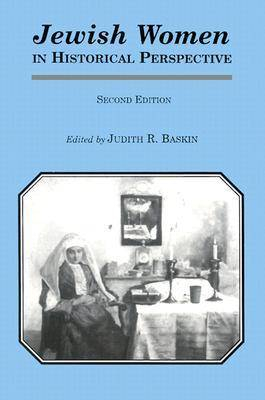 Jewish Women
IN HISTORICAL PERSPECTIVE

SECOND EDITION

Edited by JUDITH R. BASKIN